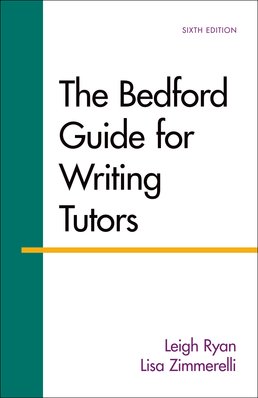 SIXTH EDITION

The Bedford Guide for Writing Tutors

Leigh Ryan
Lisa Zimmerelli